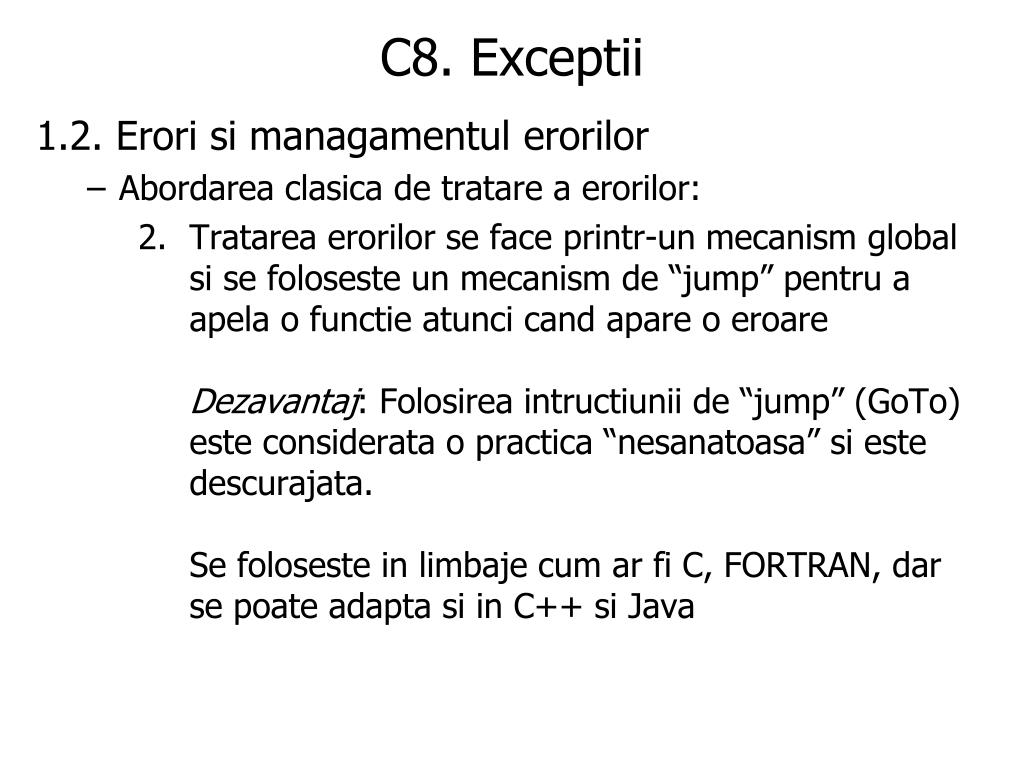 C8. Exceptii

1.2. Erori si managamentul erorilor

– Abordarea clasica de tratare a erorilor:

2. Tratarea erorilor se face printr-un mecanism global si se foloseste un mecanism de “jump” pentru a apela o functie atunci cand apare o eroare

Dezavantaj: Folosirea intructiunii de “jump” (GoTo) este considerata o practica “nesanatoasa” si este descurajata.

Se foloseste in limbaje cum ar fi C, FORTRAN, dar se poate adapta si in C++ si Java